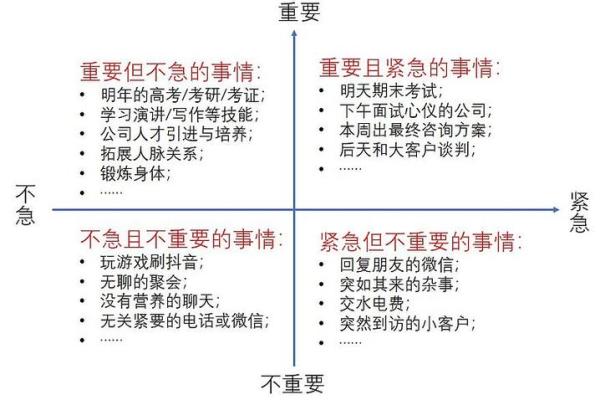 重要

重要但不急的事情:
• 明年的高考/考研/考证;
• 学习演讲/写作等技能;
• 公司人才引进与培养;
• 拓展人脉关系;
• 锻炼身体;
• ……

重要且紧急的事情:
• 明天期末考试;
• 下午面试心仪的公司;
• 本周出最终咨询方案;
• 后天和大客户谈判;
• ……

不急

紧急

不急且不重要的事情:
• 玩游戏刷抖音;
• 无聊的聚会;
• 没有营养的聊天;
• 无关紧要的电话或微信;
• ……

紧急但不重要的事情:
• 回复朋友的微信;
• 突如其来的杂事;
• 交水电费;
• 突然到访的小客户;
• ……

不重要